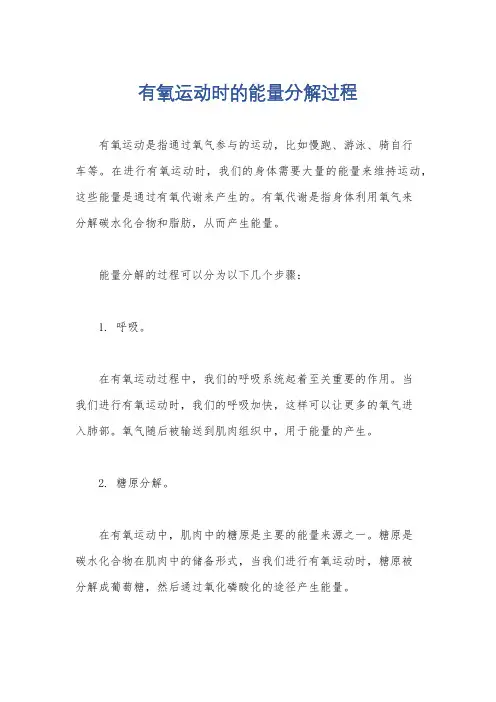 有氧运动时的能量分解过程

有氧运动是指通过氧气参与的运动，比如慢跑、游泳、骑自行车等。在进行有氧运动时，我们的身体需要大量的能量来维持运动，这些能量是通过有氧代谢来产生的。有氧代谢是指身体利用氧气来分解碳水化合物和脂肪，从而产生能量。

能量分解的过程可以分为以下几个步骤：

1. 呼吸。

在有氧运动过程中，我们的呼吸系统起着至关重要的作用。当我们进行有氧运动时，我们的呼吸加快，这样可以让更多的氧气进入肺部。氧气随后被输送到肌肉组织中，用于能量的产生。

2. 糖原分解。

在有氧运动中，肌肉中的糖原是主要的能量来源之一。糖原是碳水化合物在肌肉中的储备形式，当我们进行有氧运动时，糖原被分解成葡萄糖，然后通过氧化磷酸化的途径产生能量。